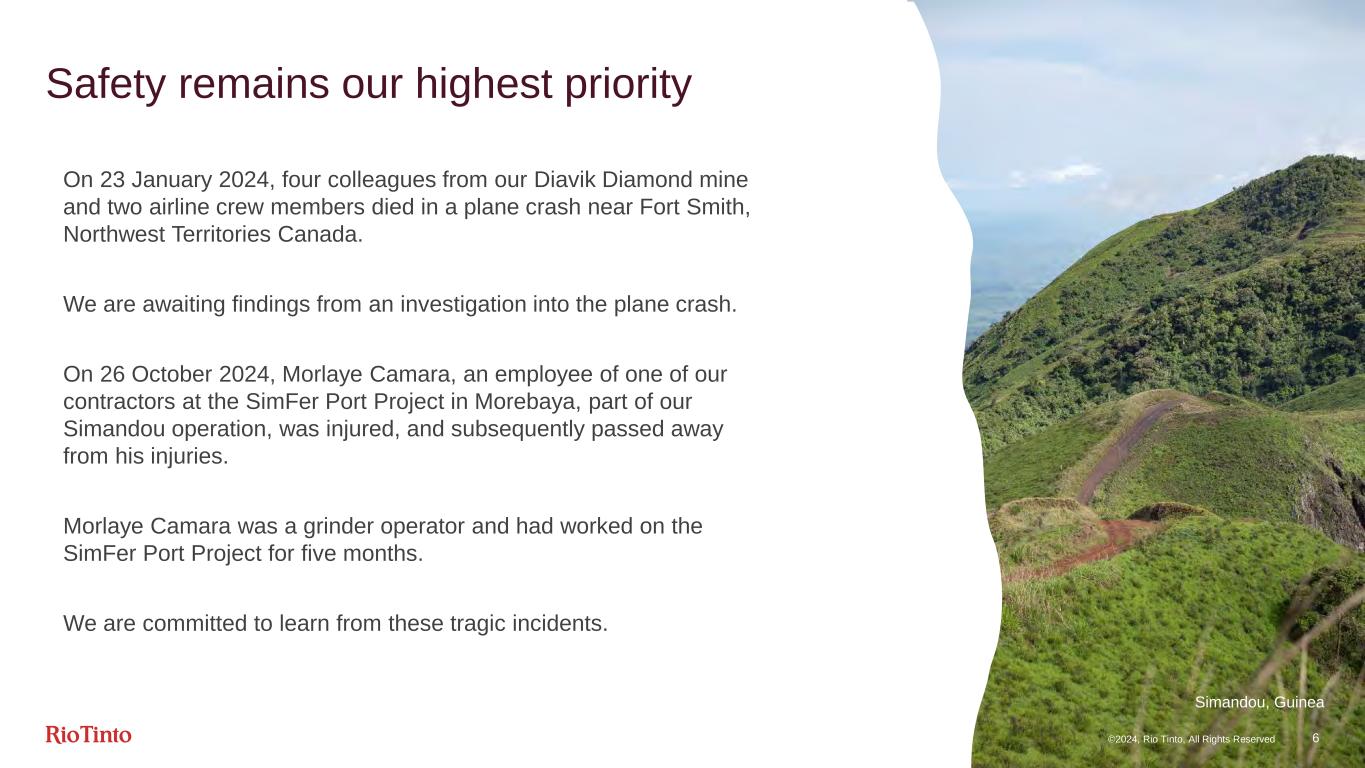 Safety remains our highest priority

On 23 January 2024, four colleagues from our Diavik Diamond mine and two airline crew members died in a plane crash near Fort Smith, Northwest Territories Canada.

We are awaiting findings from an investigation into the plane crash.

On 26 October 2024, Morlaye Camara, an employee of one of our contractors at the SimFer Port Project in Morebaya, part of our Simandou operation, was injured, and subsequently passed away from his injuries.

Morlaye Camara was a grinder operator and had worked on the SimFer Port Project for five months.

We are committed to learn from these tragic incidents.

Simandou, Guinea

RioTinto

©2024, Rio Tinto, All Rights Reserved 6